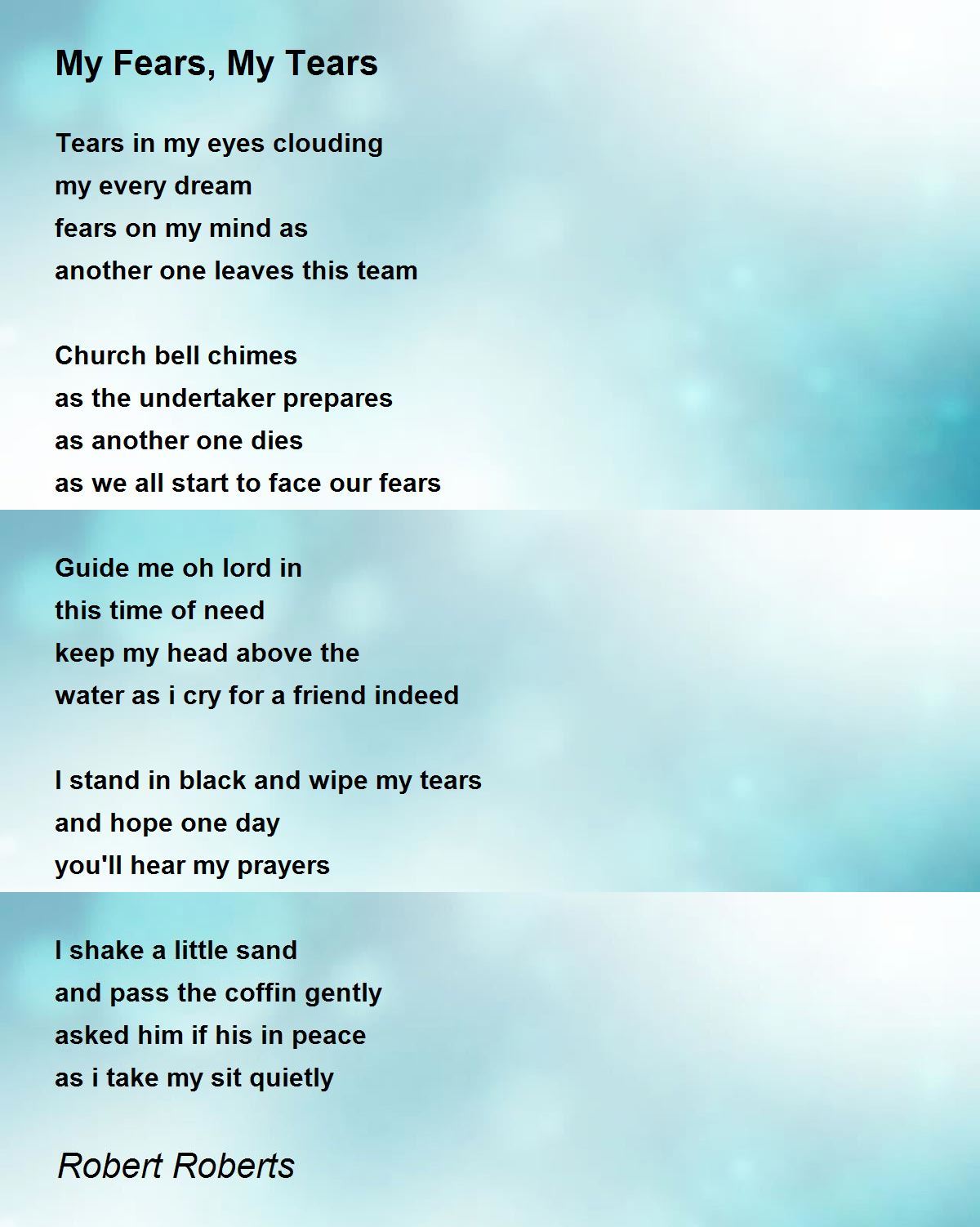 My Fears, My Tears

Tears in my eyes clouding
my every dream
fears on my mind as
another one leaves this team

Church bell chimes
as the undertaker prepares
as another one dies
as we all start to face our fears

Guide me oh lord in
this time of need
keep my head above the
water as i cry for a friend indeed

I stand in black and wipe my tears
and hope one day
you'll hear my prayers

I shake a little sand
and pass the coffin gently
asked him if his in peace
as i take my sit quietly

Robert Roberts